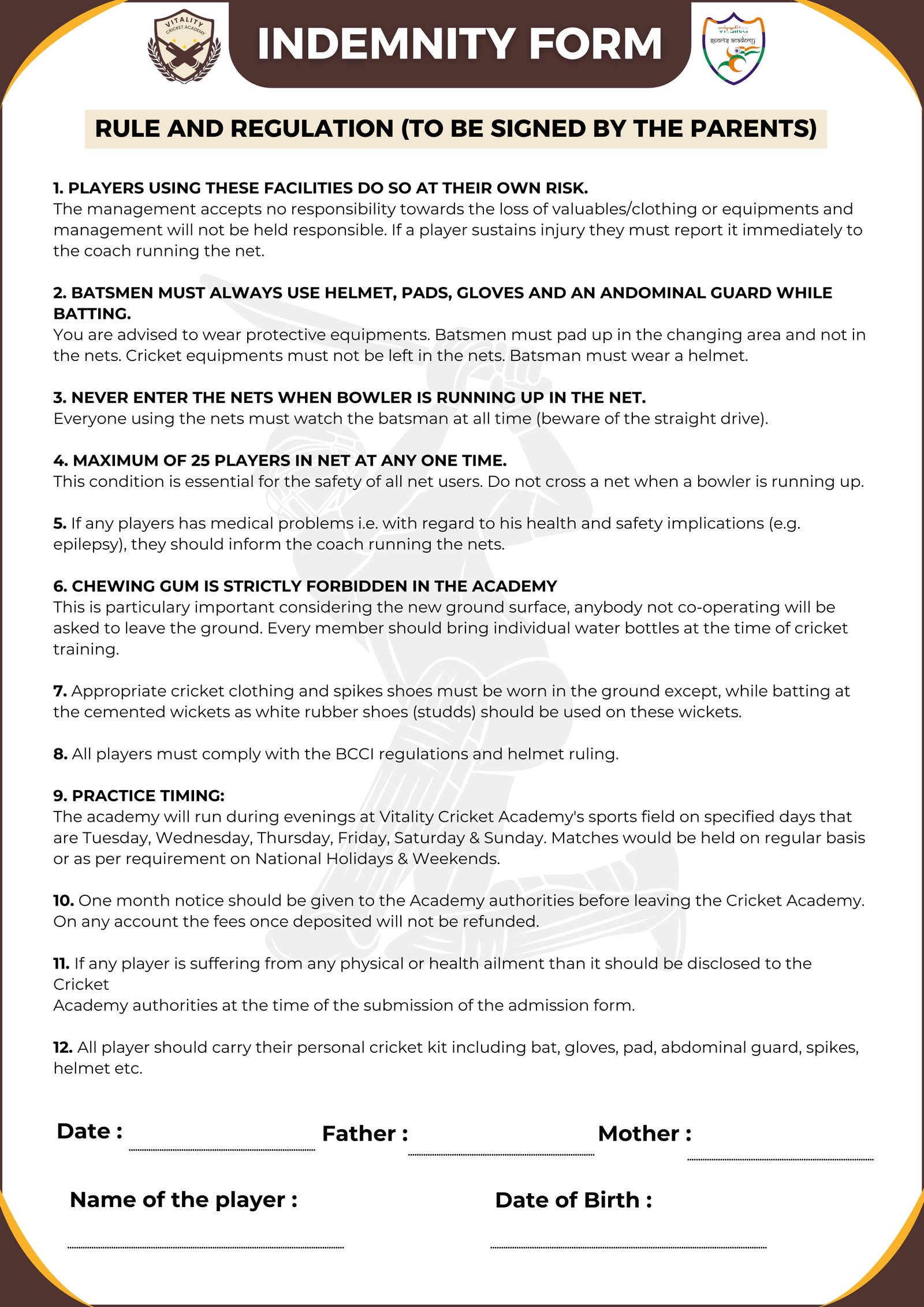 VITALITY CRICKET ACADEMY

INDEMNITY FORM

vitality sports academy

RULE AND REGULATION (TO BE SIGNED BY THE PARENTS)

1. PLAYERS USING THESE FACILITIES DO SO AT THEIR OWN RISK.
The management accepts no responsibility towards the loss of valuables/clothing or equipments and management will not be held responsible. If a player sustains injury they must report it immediately to the coach running the net.

2. BATSMEN MUST ALWAYS USE HELMET, PADS, GLOVES AND AN ANDOMINAL GUARD WHILE BATTING.
You are advised to wear protective equipments. Batsmen must pad up in the changing area and not in the nets. Cricket equipments must not be left in the nets. Batsman must wear a helmet.

3. NEVER ENTER THE NETS WHEN BOWLER IS RUNNING UP IN THE NET.
Everyone using the nets must watch the batsman at all time (beware of the straight drive).

4. MAXIMUM OF 25 PLAYERS IN NET AT ANY ONE TIME.
This condition is essential for the safety of all net users. Do not cross a net when a bowler is running up.

5. If any players has medical problems i.e. with regard to his health and safety implications (e.g. epilepsy), they should inform the coach running the nets.

6. CHEWING GUM IS STRICTLY FORBIDDEN IN THE ACADEMY
This is particulary important considering the new ground surface, anybody not co-operating will be asked to leave the ground. Every member should bring individual water bottles at the time of cricket training.

7. Appropriate cricket clothing and spikes shoes must be worn in the ground except, while batting at the cemented wickets as white rubber shoes (studds) should be used on these wickets.

8. All players must comply with the BCCI regulations and helmet ruling.

9. PRACTICE TIMING:
The academy will run during evenings at Vitality Cricket Academy's sports field on specified days that are Tuesday, Wednesday, Thursday, Friday, Saturday & Sunday. Matches would be held on regular basis or as per requirement on National Holidays & Weekends.

10. One month notice should be given to the Academy authorities before leaving the Cricket Academy. On any account the fees once deposited will not be refunded.

11. If any player is suffering from any physical or health ailment than it should be disclosed to the Cricket
Academy authorities at the time of the submission of the admission form.

12. All player should carry their personal cricket kit including bat, gloves, pad, abdominal guard, spikes, helmet etc.

Date : Father : Mother :

Name of the player : Date of Birth :